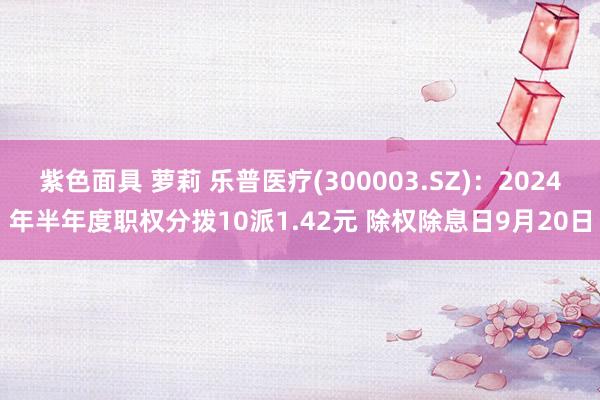 紫色面具 萝莉 乐普医疗(300003.SZ)：2024年半年度职权分拨10派1.42元 除权除息日9月20日